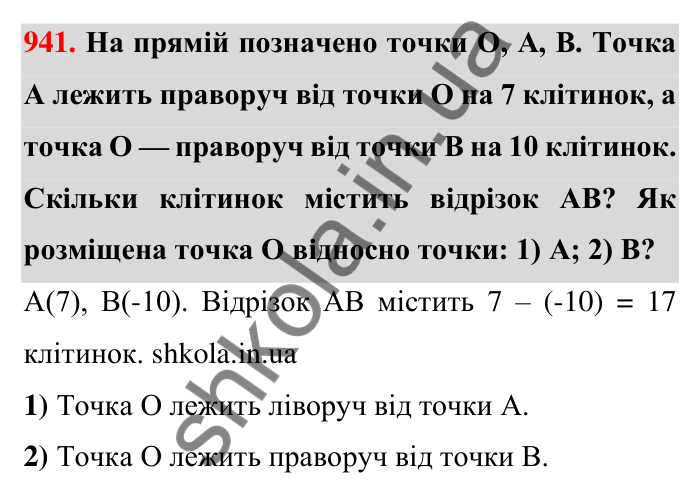 941. На прямій позначено точки О, А, В. Точка А лежить праворуч від точки О на 7 клітинок, а точка О — праворуч від точки В на 10 клітинок. Скільки клітинок містить відрізок АВ? Як розміщена точка О відносно точки: 1) А; 2) В?

А(7), В(-10). Відрізок АВ містить 7 – (-10) = 17 клітинок. shkola.in.ua

1) Точка О лежить ліворуч від точки А.

2) Точка О лежить праворуч від точки В.

shkola.in.ua